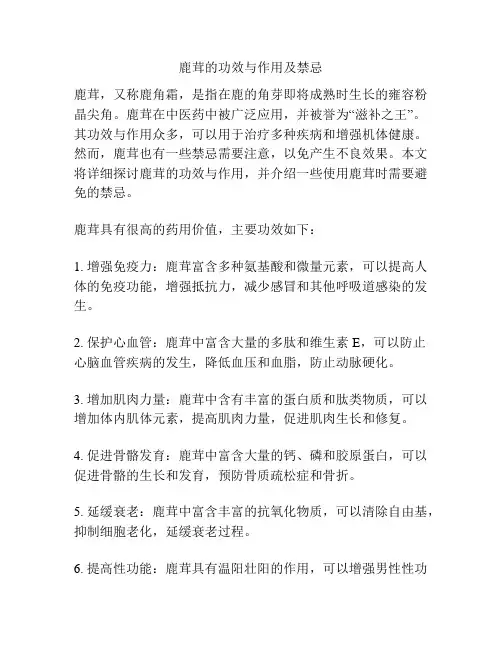 鹿茸的功效与作用及禁忌

鹿茸，又称鹿角霜，是指在鹿的角芽即将成熟时生长的雍容粉晶尖角。鹿茸在中医药中被广泛应用，并被誉为“滋补之王”。其功效与作用众多，可以用于治疗多种疾病和增强机体健康。然而，鹿茸也有一些禁忌需要注意，以免产生不良效果。本文将详细探讨鹿茸的功效与作用，并介绍一些使用鹿茸时需要避免的禁忌。

鹿茸具有很高的药用价值，主要功效如下：

1. 增强免疫力：鹿茸富含多种氨基酸和微量元素，可以提高人体的免疫功能，增强抵抗力，减少感冒和其他呼吸道感染的发生。

2. 保护心血管：鹿茸中富含大量的多肽和维生素 E，可以防止心脑血管疾病的发生，降低血压和血脂，防止动脉硬化。

3. 增加肌肉力量：鹿茸中含有丰富的蛋白质和肽类物质，可以增加体内肌体元素，提高肌肉力量，促进肌肉生长和修复。

4. 促进骨骼发育：鹿茸中富含大量的钙、磷和胶原蛋白，可以促进骨骼的生长和发育，预防骨质疏松症和骨折。

5. 延缓衰老：鹿茸中富含丰富的抗氧化物质，可以清除自由基，抑制细胞老化，延缓衰老过程。

6. 提高性功能：鹿茸具有温阳壮阳的作用，可以增强男性性功